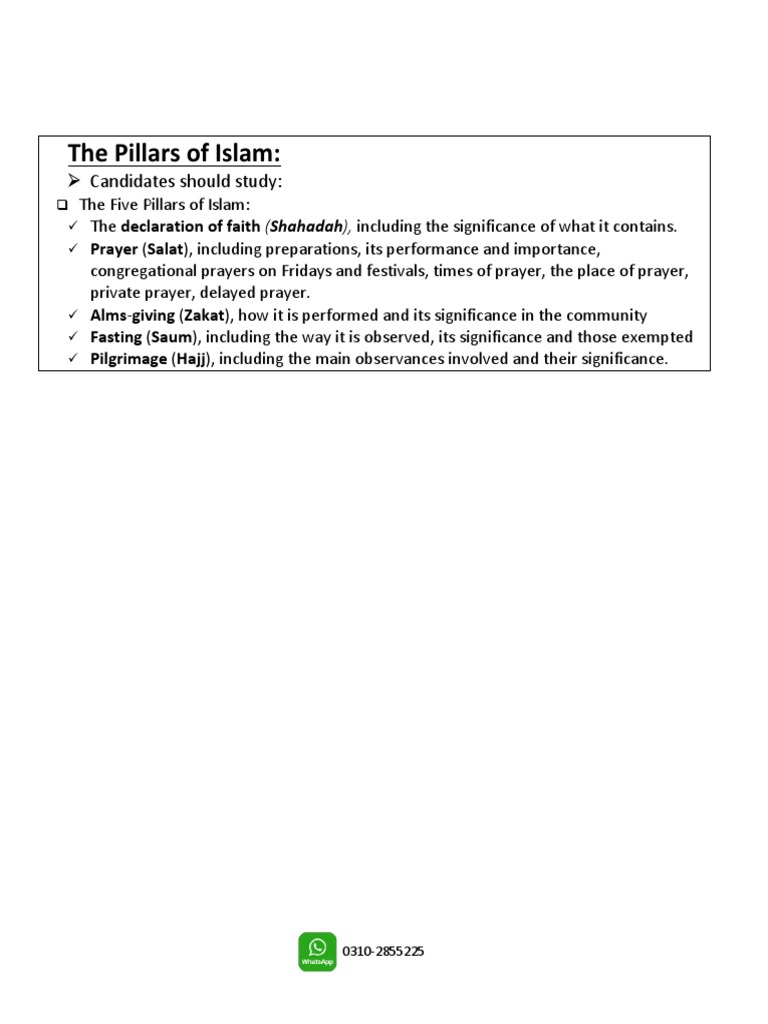 The Pillars of Islam:

➢ Candidates should study:

❑ The Five Pillars of Islam:

✓ The declaration of faith (Shahadah), including the significance of what it contains.

✓ Prayer (Salat), including preparations, its performance and importance, congregational prayers on Fridays and festivals, times of prayer, the place of prayer, private prayer, delayed prayer.

✓ Alms-giving (Zakat), how it is performed and its significance in the community

✓ Fasting (Saum), including the way it is observed, its significance and those exempted

✓ Pilgrimage (Hajj), including the main observances involved and their significance.

WhatsApp 0310-2855225